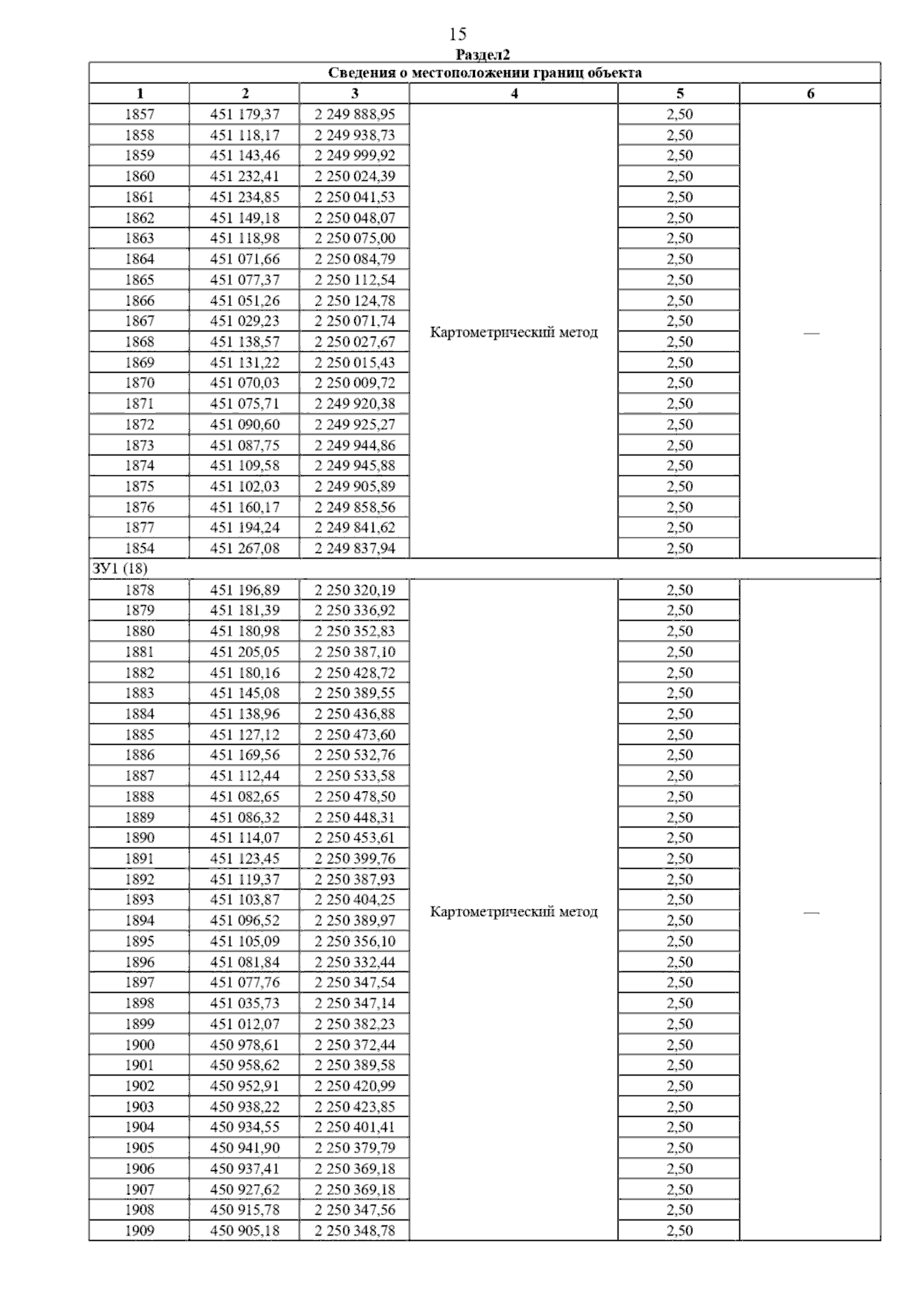 15

Раздел2

| Сведения о местоположении границ объекта | | | | | |
|---|---|---|---|---|---|
| 1 | 2 | 3 | 4 | 5 | 6 |
| 1857 | 451 179,37 | 2 249 888,95 | Картометрический метод | 2,50 | — |
| 1858 | 451 118,17 | 2 249 938,73 | | 2,50 | |
| 1859 | 451 143,46 | 2 249 999,92 | | 2,50 | |
| 1860 | 451 232,41 | 2 250 024,39 | | 2,50 | |
| 1861 | 451 234,85 | 2 250 041,53 | | 2,50 | |
| 1862 | 451 149,18 | 2 250 048,07 | | 2,50 | |
| 1863 | 451 118,98 | 2 250 075,00 | | 2,50 | |
| 1864 | 451 071,66 | 2 250 084,79 | | 2,50 | |
| 1865 | 451 077,37 | 2 250 112,54 | | 2,50 | |
| 1866 | 451 051,26 | 2 250 124,78 | | 2,50 | |
| 1867 | 451 029,23 | 2 250 071,74 | | 2,50 | |
| 1868 | 451 138,57 | 2 250 027,67 | | 2,50 | |
| 1869 | 451 131,22 | 2 250 015,43 | | 2,50 | |
| 1870 | 451 070,03 | 2 250 009,72 | | 2,50 | |
| 1871 | 451 075,71 | 2 249 920,38 | | 2,50 | |
| 1872 | 451 090,60 | 2 249 925,27 | | 2,50 | |
| 1873 | 451 087,75 | 2 249 944,86 | | 2,50 | |
| 1874 | 451 109,58 | 2 249 945,88 | | 2,50 | |
| 1875 | 451 102,03 | 2 249 905,89 | | 2,50 | |
| 1876 | 451 160,17 | 2 249 858,56 | | 2,50 | |
| 1877 | 451 194,24 | 2 249 841,62 | | 2,50 | |
| 1854 | 451 267,08 | 2 249 837,94 | | 2,50 | |
| ЗУ1 (18) | | | | | |
| 1878 | 451 196,89 | 2 250 320,19 | Картометрический метод | 2,50 | — |
| 1879 | 451 181,39 | 2 250 336,92 | | 2,50 | |
| 1880 | 451 180,98 | 2 250 352,83 | | 2,50 | |
| 1881 | 451 205,05 | 2 250 387,10 | | 2,50 | |
| 1882 | 451 180,16 | 2 250 428,72 | | 2,50 | |
| 1883 | 451 145,08 | 2 250 389,55 | | 2,50 | |
| 1884 | 451 138,96 | 2 250 436,88 | | 2,50 | |
| 1885 | 451 127,12 | 2 250 473,60 | | 2,50 | |
| 1886 | 451 169,56 | 2 250 532,76 | | 2,50 | |
| 1887 | 451 112,44 | 2 250 533,58 | | 2,50 | |
| 1888 | 451 082,65 | 2 250 478,50 | | 2,50 | |
| 1889 | 451 086,32 | 2 250 448,31 | | 2,50 | |
| 1890 | 451 114,07 | 2 250 453,61 | | 2,50 | |
| 1891 | 451 123,45 | 2 250 399,76 | | 2,50 | |
| 1892 | 451 119,37 | 2 250 387,93 | | 2,50 | |
| 1893 | 451 103,87 | 2 250 404,25 | | 2,50 | |
| 1894 | 451 096,52 | 2 250 389,97 | | 2,50 | |
| 1895 | 451 105,09 | 2 250 356,10 | | 2,50 | |
| 1896 | 451 081,84 | 2 250 332,44 | | 2,50 | |
| 1897 | 451 077,76 | 2 250 347,54 | | 2,50 | |
| 1898 | 451 035,73 | 2 250 347,14 | | 2,50 | |
| 1899 | 451 012,07 | 2 250 382,23 | | 2,50 | |
| 1900 | 450 978,61 | 2 250 372,44 | | 2,50 | |
| 1901 | 450 958,62 | 2 250 389,58 | | 2,50 | |
| 1902 | 450 952,91 | 2 250 420,99 | | 2,50 | |
| 1903 | 450 938,22 | 2 250 423,85 | | 2,50 | |
| 1904 | 450 934,55 | 2 250 401,41 | | 2,50 | |
| 1905 | 450 941,90 | 2 250 379,79 | | 2,50 | |
| 1906 | 450 937,41 | 2 250 369,18 | | 2,50 | |
| 1907 | 450 927,62 | 2 250 369,18 | | 2,50 | |
| 1908 | 450 915,78 | 2 250 347,56 | | 2,50 | |
| 1909 | 450 905,18 | 2 250 348,78 | | 2,50 | |